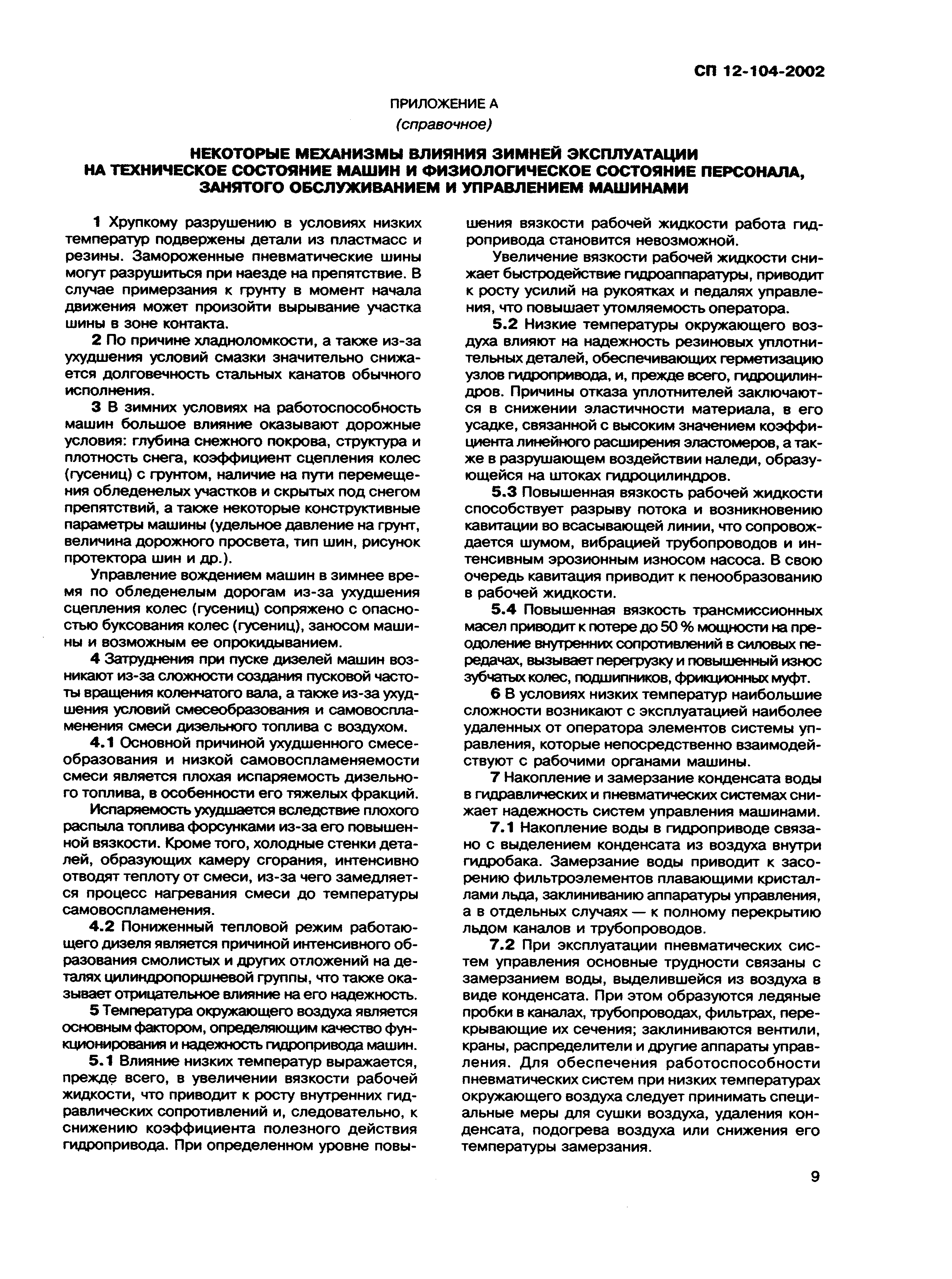 СП 12-104-2002

ПРИЛОЖЕНИЕ А

(справочное)

НЕКОТОРЫЕ МЕХАНИЗМЫ ВЛИЯНИЯ ЗИМНЕЙ ЭКСПЛУАТАЦИИ НА ТЕХНИЧЕСКОЕ СОСТОЯНИЕ МАШИН И ФИЗИОЛОГИЧЕСКОЕ СОСТОЯНИЕ ПЕРСОНАЛА, ЗАНЯТОГО ОБСЛУЖИВАНИЕМ И УПРАВЛЕНИЕМ МАШИНАМИ

1 Хрупкому разрушению в условиях низких температур подвержены детали из пластмасс и резины. Замороженные пневматические шины могут разрушиться при наезде на препятствие. В случае примерзания к грунту в момент начала движения может произойти вырывание участка шины в зоне контакта.

2 По причине хладноломкости, а также из-за ухудшения условий смазки значительно снижается долговечность стальных канатов обычного исполнения.

3 В зимних условиях на работоспособность машин большое влияние оказывают дорожные условия: глубина снежного покрова, структура и плотность снега, коэффициент сцепления колес (гусениц) с грунтом, наличие на пути перемещения обледенелых участков и скрытых под снегом препятствий, а также некоторые конструктивные параметры машины (удельное давление на грунт, величина дорожного просвета, тип шин, рисунок протектора шин и др.).

Управление вождением машин в зимнее время по обледенелым дорогам из-за ухудшения сцепления колес (гусениц) сопряжено с опасностью буксования колес (гусениц), заносом машины и возможным ее опрокидыванием.

4 Затруднения при пуске дизелей машин возникают из-за сложности создания пусковой частоты вращения коленчатого вала, а также из-за ухудшения условий смесеобразования и самовоспламенения смеси дизельного топлива с воздухом.

4.1 Основной причиной ухудшенного смесеобразования и низкой самовоспламеняемости смеси является плохая испаряемость дизельного топлива, в особенности его тяжелых фракций.

Испаряемость ухудшается вследствие плохого распыла топлива форсунками из-за его повышенной вязкости. Кроме того, холодные стенки деталей, образующих камеру сгорания, интенсивно отводят теплоту от смеси, из-за чего замедляется процесс нагревания смеси до температуры самовоспламенения.

4.2 Пониженный тепловой режим работающего дизеля является причиной интенсивного образования смолистых и других отложений на деталях цилиндропоршневой группы, что также оказывает отрицательное влияние на его надежность.

5 Температура окружающего воздуха является основным фактором, определяющим качество функционирования и надежность гидропривода машин.

5.1 Влияние низких температур выражается, прежде всего, в увеличении вязкости рабочей жидкости, что приводит к росту внутренних гидравлических сопротивлений и, следовательно, к снижению коэффициента полезного действия гидропривода. При определенном уровне повышения вязкости рабочей жидкости работа гидропривода становится невозможной.

Увеличение вязкости рабочей жидкости снижает быстродействие гидроаппаратуры, приводит к росту усилий на рукоятках и педалях управления, что повышает утомляемость оператора.

5.2 Низкие температуры окружающего воздуха влияют на надежность резиновых уплотнительных деталей, обеспечивающих герметизацию узлов гидропривода, и, прежде всего, гидроцилиндров. Причины отказа уплотнителей заключаются в снижении эластичности материала, в его усадке, связанной с высоким значением коэффициента линейного расширения эластомеров, а также в разрушающем воздействии наледи, образующейся на штоках гидроцилиндров.

5.3 Повышенная вязкость рабочей жидкости способствует разрыву потока и возникновению кавитации во всасывающей линии, что сопровождается шумом, вибрацией трубопроводов и интенсивным эрозионным износом насоса. В свою очередь кавитация приводит к пенообразованию в рабочей жидкости.

5.4 Повышенная вязкость трансмиссионных масел приводит к потере до 50 % мощности на преодоление внутренних сопротивлений в силовых передачах, вызывает перегрузку и повышенный износ зубчатых колес, подшипников, фрикционных муфт.

6 В условиях низких температур наибольшие сложности возникают с эксплуатацией наиболее удаленных от оператора элементов системы управления, которые непосредственно взаимодействуют с рабочими органами машины.

7 Накопление и замерзание конденсата воды в гидравлических и пневматических системах снижает надежность систем управления машинами.

7.1 Накопление воды в гидроприводе связано с выделением конденсата из воздуха внутри гидробака. Замерзание воды приводит к засорению фильтроэлементов плавающими кристаллами льда, заклиниванию аппаратуры управления, а в отдельных случаях — к полному перекрытию льдом каналов и трубопроводов.

7.2 При эксплуатации пневматических систем управления основные трудности связаны с замерзанием воды, выделившейся из воздуха в виде конденсата. При этом образуются ледяные пробки в каналах, трубопроводах, фильтрах, перекрывающие их сечения; заклиниваются вентили, краны, распределители и другие аппараты управления. Для обеспечения работоспособности пневматических систем при низких температурах окружающего воздуха следует принимать специальные меры для сушки воздуха, удаления конденсата, подогрева воздуха или снижения его температуры замерзания.

9